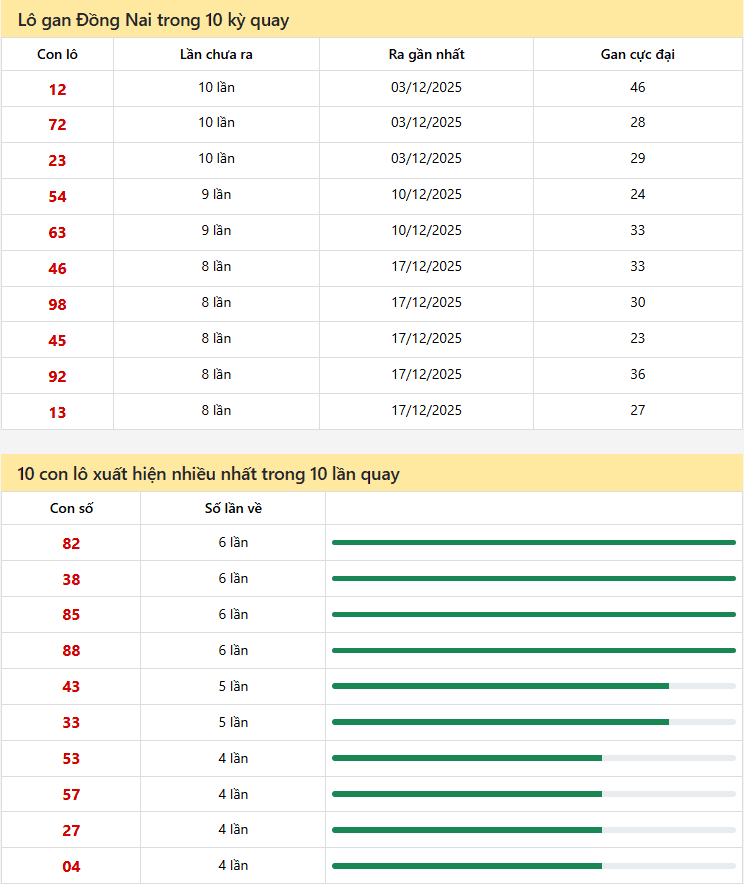 Lô gan Đồng Nai trong 10 kỳ quay

| Con lô | Lần chưa ra | Ra gần nhất | Gan cực đại |
|---|---|---|---|
| 12 | 10 lần | 03/12/2025 | 46 |
| 72 | 10 lần | 03/12/2025 | 28 |
| 23 | 10 lần | 03/12/2025 | 29 |
| 54 | 9 lần | 10/12/2025 | 24 |
| 63 | 9 lần | 10/12/2025 | 33 |
| 46 | 8 lần | 17/12/2025 | 33 |
| 98 | 8 lần | 17/12/2025 | 30 |
| 45 | 8 lần | 17/12/2025 | 23 |
| 92 | 8 lần | 17/12/2025 | 36 |
| 13 | 8 lần | 17/12/2025 | 27 |

10 con lô xuất hiện nhiều nhất trong 10 lần quay

| Con số | Số lần về | |
|---|---|---|
| 82 | 6 lần | |
| 38 | 6 lần | |
| 85 | 6 lần | |
| 88 | 6 lần | |
| 43 | 5 lần | |
| 33 | 5 lần | |
| 53 | 4 lần | |
| 57 | 4 lần | |
| 27 | 4 lần | |
| 04 | 4 lần | |